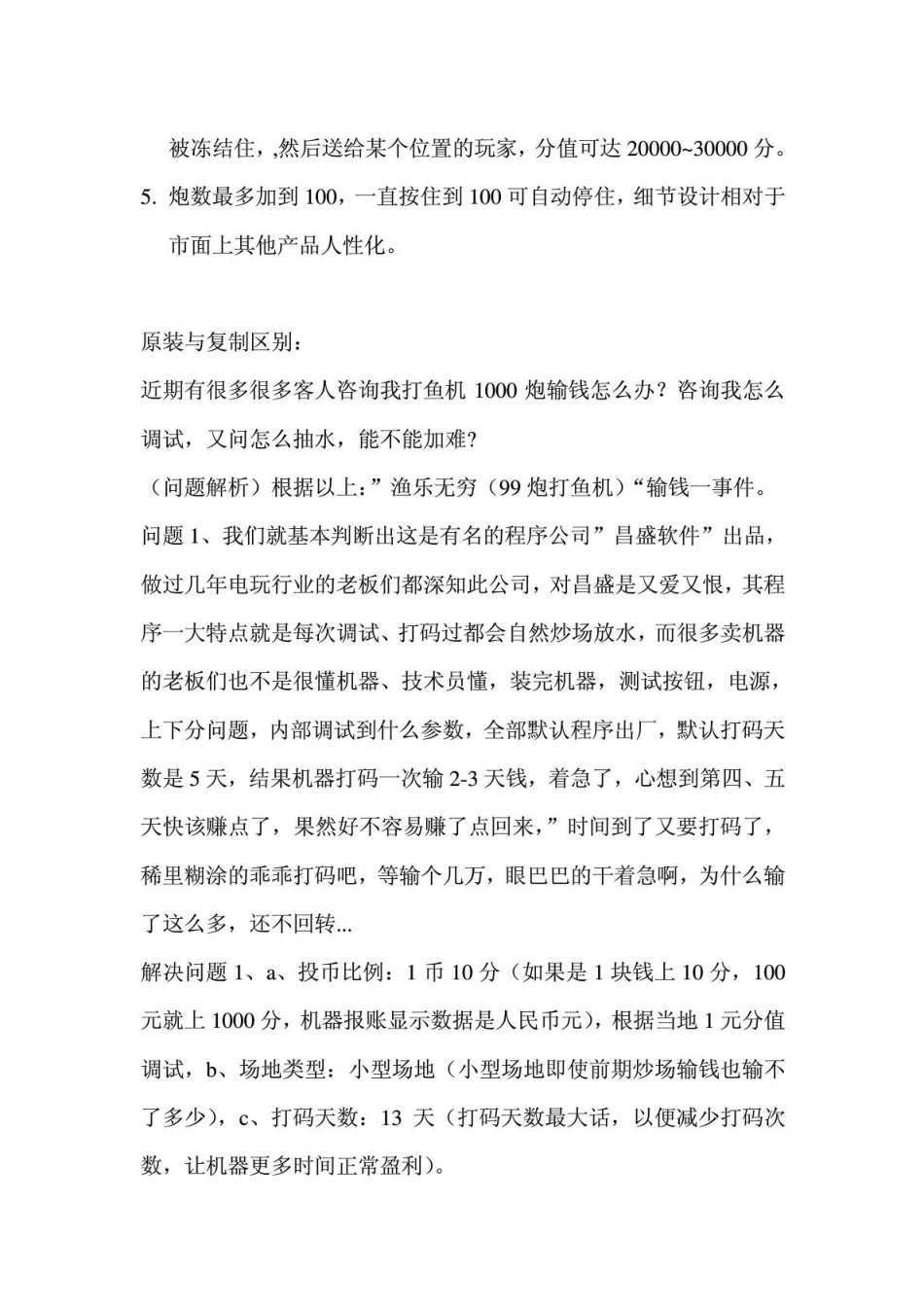 被冻结住，,然后送给某个位置的玩家，分值可达 20000~30000 分。

5. 炮数最多加到 100，一直按住到 100 可自动停住，细节设计相对于市面上其他产品人性化。

原装与复制区别：

近期有很多很多客人咨询我打鱼机 1000 炮输钱怎么办？咨询我怎么调试，又问怎么抽水，能不能加难?

（问题解析）根据以上：”渔乐无穷（99 炮打鱼机）“输钱一事件。

问题 1、我们就基本判断出这是有名的程序公司”昌盛软件”出品，做过几年电玩行业的老板们都深知此公司，对昌盛是又爱又恨，其程序一大特点就是每次调试、打码过都会自然炒场放水，而很多卖机器的老板们也不是很懂机器、技术员懂，装完机器，测试按钮，电源，上下分问题，内部调试到什么参数，全部默认程序出厂，默认打码天数是 5 天，结果机器打码一次输 2-3 天钱，着急了，心想到第四、五天快该赚点了，果然好不容易赚了点回来，”时间到了又要打码了，稀里糊涂的乖乖打码吧，等输个几万，眼巴巴的干着急啊，为什么输了这么多，还不回转...

解决问题 1、a、投币比例：1 币 10 分（如果是 1 块钱上 10 分，100 元就上 1000 分，机器报账显示数据是人民币元），根据当地 1 元分值调试，b、场地类型：小型场地（小型场地即使前期炒场输钱也输不了多少），c、打码天数：13 天（打码天数最大话，以便减少打码次数，让机器更多时间正常盈利）。